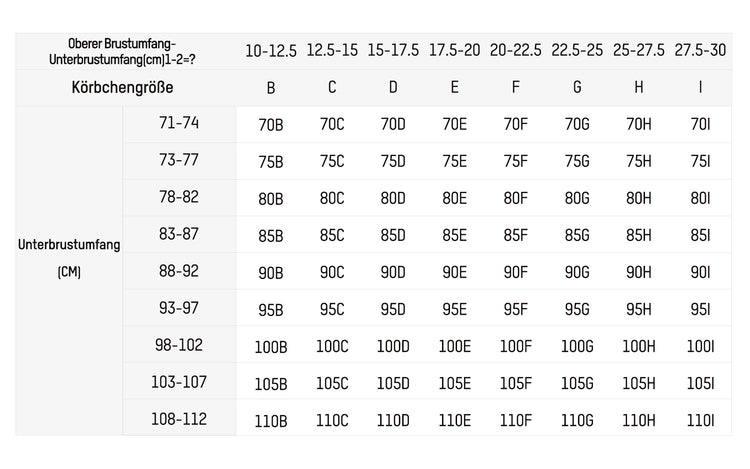 | Oberer Brustumfang-Unterbrustumfang(cm)1-2=? | | 10-12.5 | 12.5-15 | 15-17.5 | 17.5-20 | 20-22.5 | 22.5-25 | 25-27.5 | 27.5-30 |
|---|---|---|---|---|---|---|---|---|---|
| Körbchengröße | | B | C | D | E | F | G | H | I |
| Unterbrustumfang (CM) | 71-74 | 70B | 70C | 70D | 70E | 70F | 70G | 70H | 70I |
| | 73-77 | 75B | 75C | 75D | 75E | 75F | 75G | 75H | 75I |
| | 78-82 | 80B | 80C | 80D | 80E | 80F | 80G | 80H | 80I |
| | 83-87 | 85B | 85C | 85D | 85E | 85F | 85G | 85H | 85I |
| | 88-92 | 90B | 90C | 90D | 90E | 90F | 90G | 90H | 90I |
| | 93-97 | 95B | 95C | 95D | 95E | 95F | 95G | 95H | 95I |
| | 98-102 | 100B | 100C | 100D | 100E | 100F | 100G | 100H | 100I |
| | 103-107 | 105B | 105C | 105D | 105E | 105F | 105G | 105H | 105I |
| | 108-112 | 110B | 110C | 110D | 110E | 110F | 110G | 110H | 110I |